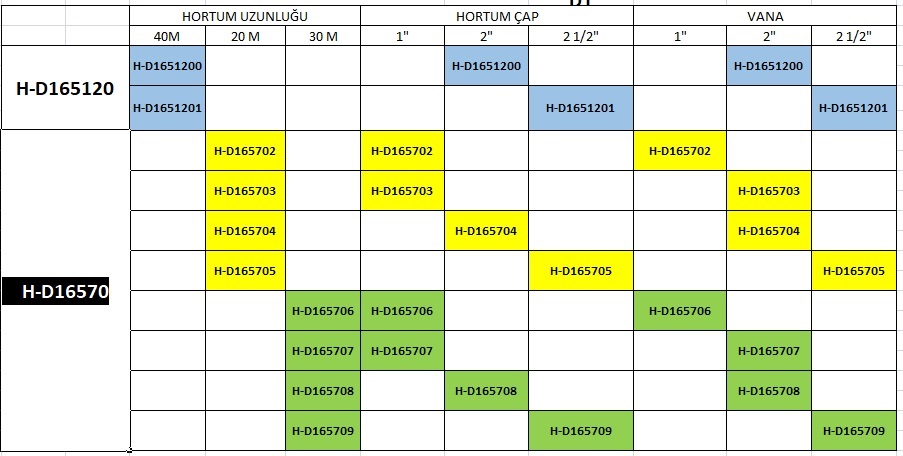 | | HORTUM UZUNLUĞU | | | HORTUM ÇAP | | | VANA | | |
|---|---|---|---|---|---|---|---|---|---|
| | 40M | 20 M | 30 M | 1" | 2" | 2 1/2" | 1" | 2" | 2 1/2" |
| H-D165120 | H-D1651200 | | | | H-D1651200 | | | H-D1651200 | |
| | H-D1651201 | | | | | H-D1651201 | | | H-D1651201 |
| H-D16570 | | H-D165702 | | H-D165702 | | | H-D165702 | | |
| | | H-D165703 | | H-D165703 | | | | H-D165703 | |
| | | H-D165704 | | | H-D165704 | | | H-D165704 | |
| | | H-D165705 | | | | H-D165705 | | | H-D165705 |
| | | | H-D165706 | H-D165706 | | | H-D165706 | | |
| | | | H-D165707 | H-D165707 | | | | H-D165707 | |
| | | | H-D165708 | | H-D165708 | | | H-D165708 | |
| | | | H-D165709 | | | H-D165709 | | | H-D165709 |